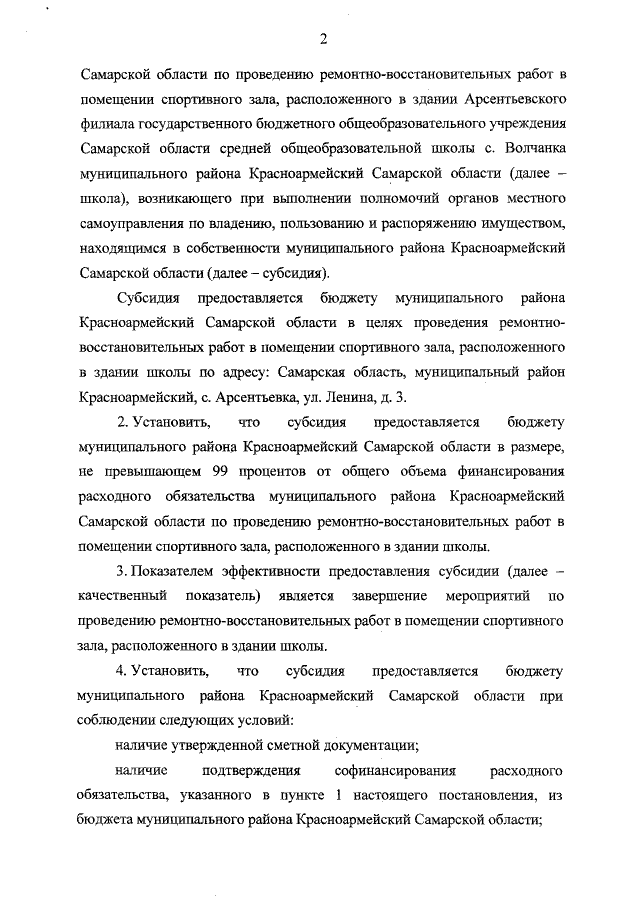 2

Самарской области по проведению ремонтно-восстановительных работ в помещении спортивного зала, расположенного в здании Арсентьевского филиала государственного бюджетного общеобразовательного учреждения Самарской области средней общеобразовательной школы с. Волчанка муниципального района Красноармейский Самарской области (далее – школа), возникающего при выполнении полномочий органов местного самоуправления по владению, пользованию и распоряжению имуществом, находящимся в собственности муниципального района Красноармейский Самарской области (далее – субсидия).

Субсидия предоставляется бюджету муниципального района Красноармейский Самарской области в целях проведения ремонтно-восстановительных работ в помещении спортивного зала, расположенного в здании школы по адресу: Самарская область, муниципальный район Красноармейский, с. Арсентьевка, ул. Ленина, д. 3.

2. Установить, что субсидия предоставляется бюджету муниципального района Красноармейский Самарской области в размере, не превышающем 99 процентов от общего объема финансирования расходного обязательства муниципального района Красноармейский Самарской области по проведению ремонтно-восстановительных работ в помещении спортивного зала, расположенного в здании школы.

3. Показателем эффективности предоставления субсидии (далее – качественный показатель) является завершение мероприятий по проведению ремонтно-восстановительных работ в помещении спортивного зала, расположенного в здании школы.

4. Установить, что субсидия предоставляется бюджету муниципального района Красноармейский Самарской области при соблюдении следующих условий:

наличие утвержденной сметной документации;

наличие подтверждения софинансирования расходного обязательства, указанного в пункте 1 настоящего постановления, из бюджета муниципального района Красноармейский Самарской области;